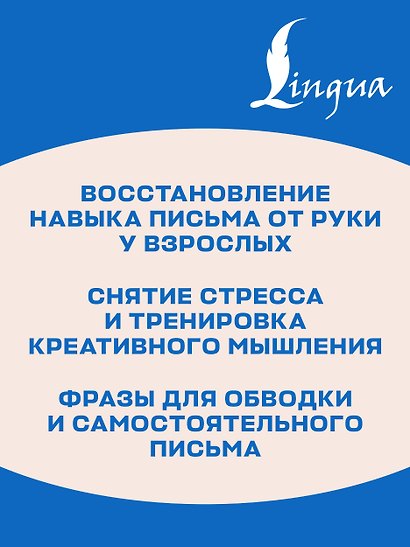 Lingua

ВОССТАНОВЛЕНИЕ НАВЫКА ПИСЬМА ОТ РУКИ У ВЗРОСЛЫХ

СНЯТИЕ СТРЕССА И ТРЕНИРОВКА КРЕАТИВНОГО МЫШЛЕНИЯ

ФРАЗЫ ДЛЯ ОБВОДКИ И САМОСТОЯТЕЛЬНОГО ПИСЬМА